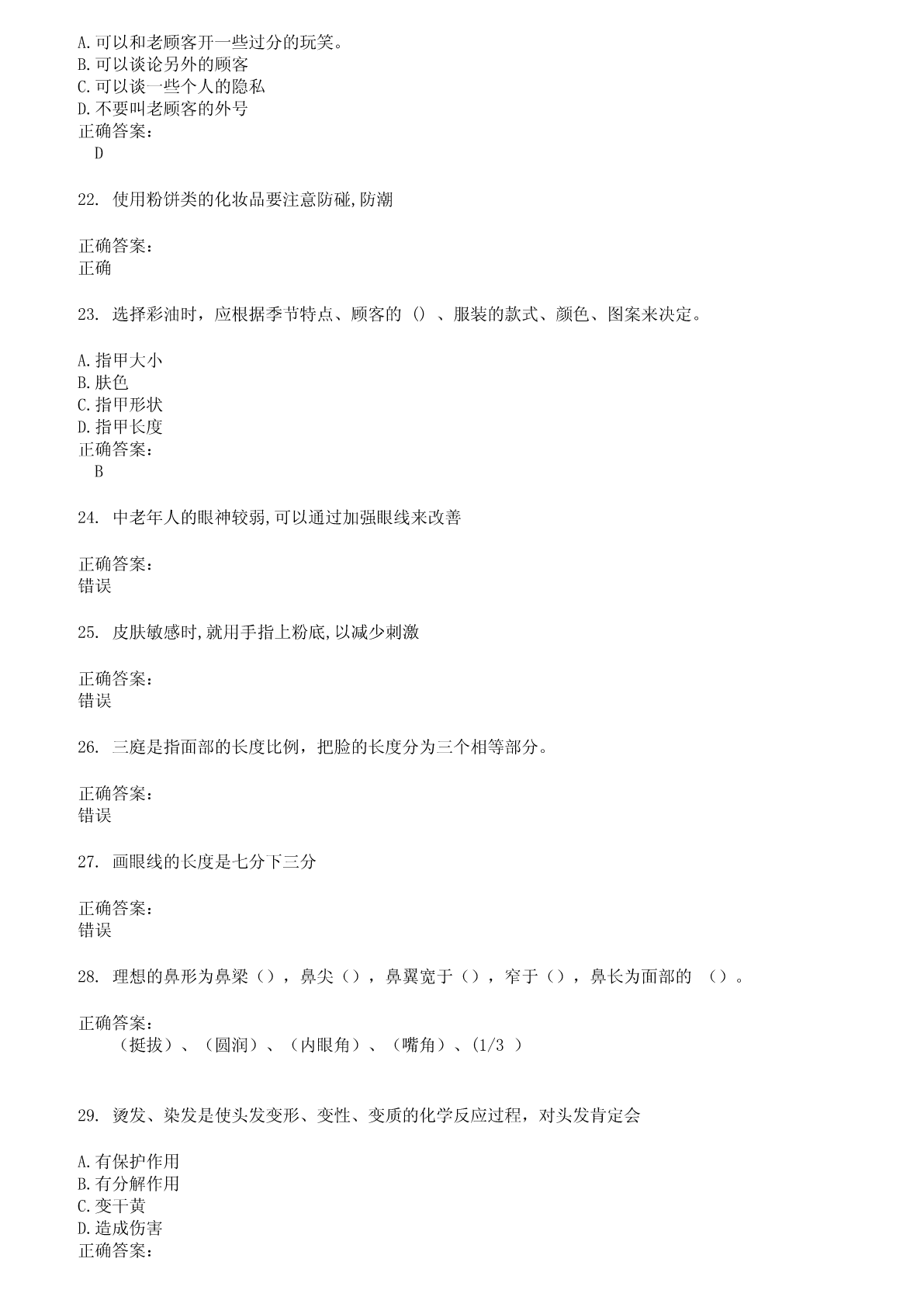 A.可以和老顾客开一些过分的玩笑。
B.可以谈论另外的顾客
C.可以谈一些个人的隐私
D.不要叫老顾客的外号
正确答案：
D

22. 使用粉饼类的化妆品要注意防碰,防潮

正确答案：
正确

23. 选择彩油时，应根据季节特点、顾客的 () 、服装的款式、颜色、图案来决定。

A.指甲大小
B.肤色
C.指甲形状
D.指甲长度
正确答案：
B

24. 中老年人的眼神较弱,可以通过加强眼线来改善

正确答案：
错误

25. 皮肤敏感时,就用手指上粉底,以减少刺激

正确答案：
错误

26. 三庭是指面部的长度比例，把脸的长度分为三个相等部分。

正确答案：
错误

27. 画眼线的长度是七分下三分

正确答案：
错误

28. 理想的鼻形为鼻梁（），鼻尖（），鼻翼宽于（），窄于（），鼻长为面部的 （）。

正确答案：
（挺拔）、（圆润）、（内眼角）、（嘴角）、(1/3 )

29. 烫发、染发是使头发变形、变性、变质的化学反应过程，对头发肯定会

A.有保护作用
B.有分解作用
C.变干黄
D.造成伤害
正确答案：